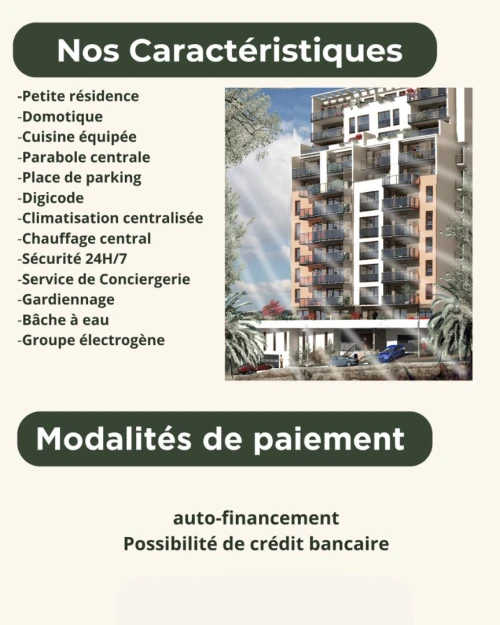 Nos Caractéristiques

-Petite résidence
-Domotique
-Cuisine équipée
-Parabole centrale
-Place de parking
-Digicode
-Climatisation centralisée
-Chauffage central
-Sécurité 24H/7
-Service de Conciergerie
-Gardiennage
-Bâche à eau
-Groupe électrogène

Modalités de paiement

auto-financement
Possibilité de crédit bancaire